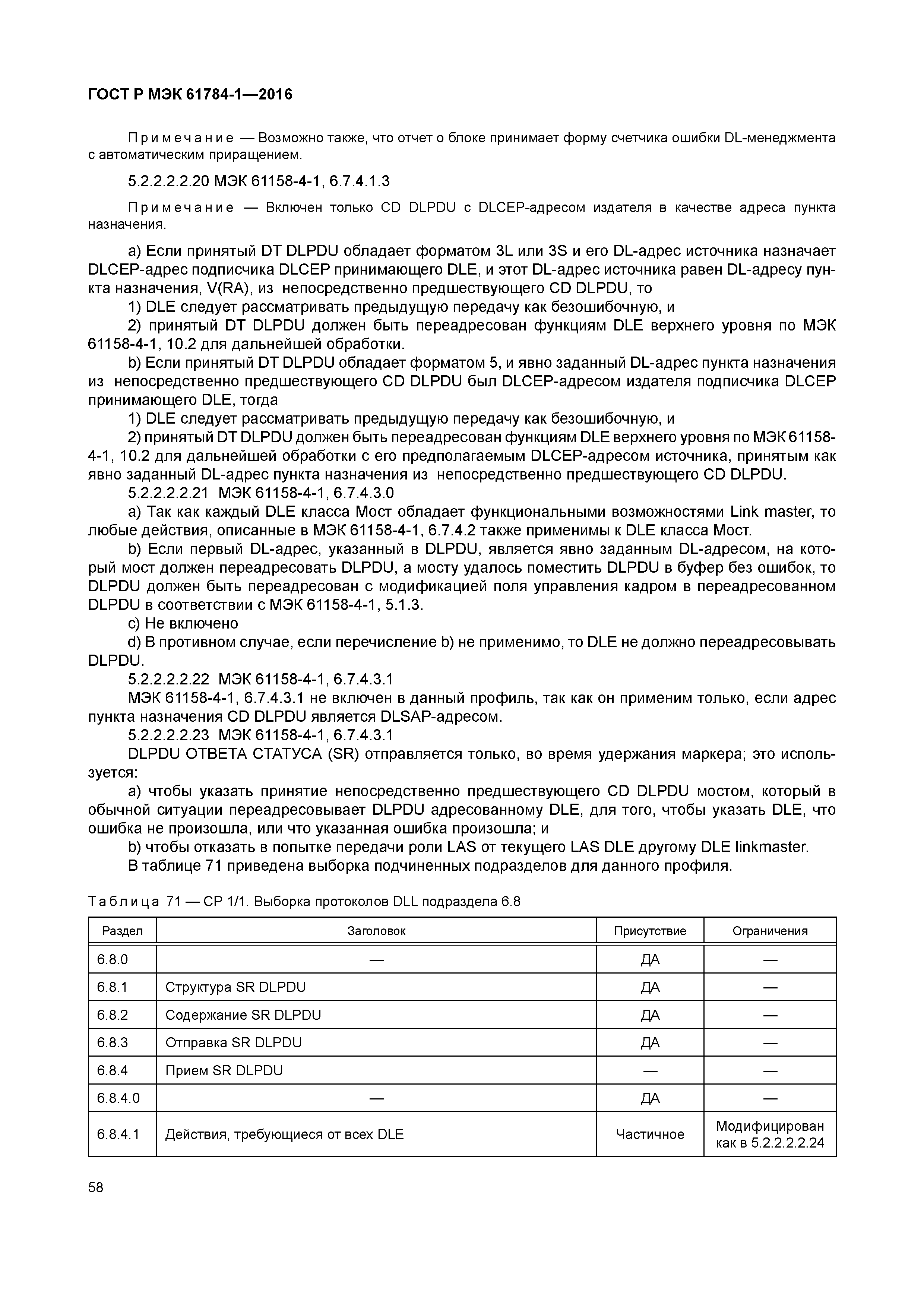 ГОСТ Р МЭК 61784-1—2016

Примечание — Возможно также, что отчет о блоке принимает форму счетчика ошибки DL-менеджмента с автоматическим приращением.

5.2.2.2.2.20 МЭК 61158-4-1, 6.7.4.1.3

Примечание — Включен только CD DLPDU с DLCEP-адресом издателя в качестве адреса пункта назначения.

a) Если принятый DT DLPDU обладает форматом 3L или 3S и его DL-адрес источника назначает DLCEP-адрес подписчика DLCEP принимающего DLE, и этот DL-адрес источника равен DL-адресу пункта назначения, V(RA), из непосредственно предшествующего CD DLPDU, то

1) DLE следует рассматривать предыдущую передачу как безошибочную, и

2) принятый DT DLPDU должен быть переадресован функциям DLE верхнего уровня по МЭК 61158-4-1, 10.2 для дальнейшей обработки.

b) Если принятый DT DLPDU обладает форматом 5, и явно заданный DL-адрес пункта назначения из непосредственно предшествующего CD DLPDU был DLCEP-адресом издателя подписчика DLCEP принимающего DLE, тогда

1) DLE следует рассматривать предыдущую передачу как безошибочную, и

2) принятый DT DLPDU должен быть переадресован функциям DLE верхнего уровня по МЭК 61158-4-1, 10.2 для дальнейшей обработки с его предполагаемым DLCEP-адресом источника, принятым как явно заданный DL-адрес пункта назначения из непосредственно предшествующего CD DLPDU.

5.2.2.2.2.21 МЭК 61158-4-1, 6.7.4.3.0

a) Так как каждый DLE класса Мост обладает функциональными возможностями Link master, то любые действия, описанные в МЭК 61158-4-1, 6.7.4.2 также применимы к DLE класса Мост.

b) Если первый DL-адрес, указанный в DLPDU, является явно заданным DL-адресом, на который мост должен переадресовать DLPDU, а мосту удалось поместить DLPDU в буфер без ошибок, то DLPDU должен быть переадресован с модификацией поля управления кадром в переадресованном DLPDU в соответствии с МЭК 61158-4-1, 5.1.3.

c) Не включено

d) В противном случае, если перечисление b) не применимо, то DLE не должно переадресовывать DLPDU.

5.2.2.2.2.22 МЭК 61158-4-1, 6.7.4.3.1

МЭК 61158-4-1, 6.7.4.3.1 не включен в данный профиль, так как он применим только, если адрес пункта назначения CD DLPDU является DLSAP-адресом.

5.2.2.2.2.23 МЭК 61158-4-1, 6.7.4.3.1

DLPDU ОТВЕТА СТАТУСА (SR) отправляется только, во время удержания маркера; это используется:

a) чтобы указать принятие непосредственно предшествующего CD DLPDU мостом, который в обычной ситуации переадресовывает DLPDU адресованному DLE, для того, чтобы указать DLE, что ошибка не произошла, или что указанная ошибка произошла; и

b) чтобы отказать в попытке передачи роли LAS от текущего LAS DLE другому DLE linkmaster.

В таблице 71 приведена выборка подчиненных подразделов для данного профиля.

Таблица 71 — CP 1/1. Выборка протоколов DLL подраздела 6.8

| Раздел | Заголовок | Присутствие | Ограничения |
|---|---|---|---|
| 6.8.0 | — | ДА | — |
| 6.8.1 | Структура SR DLPDU | ДА | — |
| 6.8.2 | Содержание SR DLPDU | ДА | — |
| 6.8.3 | Отправка SR DLPDU | ДА | — |
| 6.8.4 | Прием SR DLPDU | — | — |
| 6.8.4.0 | — | ДА | — |
| 6.8.4.1 | Действия, требующиеся от всех DLE | Частичное | Модифицирован как в 5.2.2.2.2.24 |

58